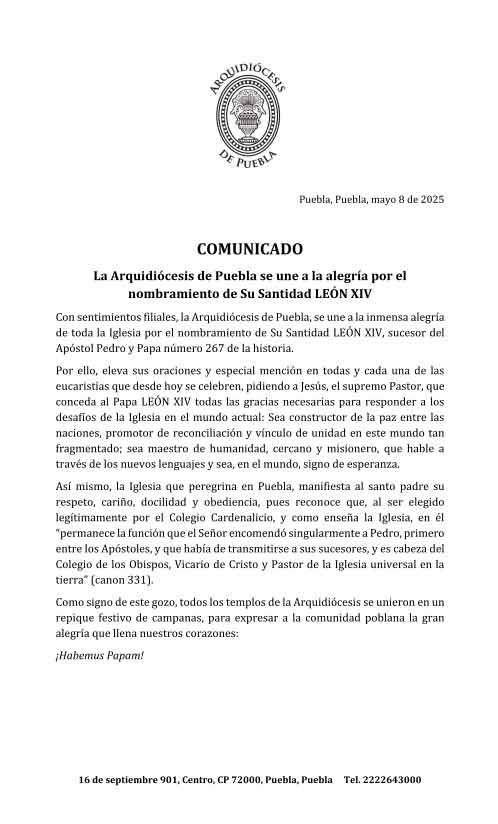 ARQUIDIÓCESIS DE PUEBLA

Puebla, Puebla, mayo 8 de 2025

COMUNICADO

La Arquidiócesis de Puebla se une a la alegría por el nombramiento de Su Santidad LEÓN XIV

Con sentimientos filiales, la Arquidiócesis de Puebla, se une a la inmensa alegría de toda la Iglesia por el nombramiento de Su Santidad LEÓN XIV, sucesor del Apóstol Pedro y Papa número 267 de la historia.

Por ello, eleva sus oraciones y especial mención en todas y cada una de las eucaristías que desde hoy se celebren, pidiendo a Jesús, el supremo Pastor, que conceda al Papa LEÓN XIV todas las gracias necesarias para responder a los desafíos de la Iglesia en el mundo actual: Sea constructor de la paz entre las naciones, promotor de reconciliación y vínculo de unidad en este mundo tan fragmentado; sea maestro de humanidad, cercano y misionero, que hable a través de los nuevos lenguajes y sea, en el mundo, signo de esperanza.

Así mismo, la Iglesia que peregrina en Puebla, manifiesta al santo padre su respeto, cariño, docilidad y obediencia, pues reconoce que, al ser elegido legítimamente por el Colegio Cardenalicio, y como enseña la Iglesia, en él "permanece la función que el Señor encomendó singularmente a Pedro, primero entre los Apóstoles, y que había de transmitirse a sus sucesores, y es cabeza del Colegio de los Obispos, Vicario de Cristo y Pastor de la Iglesia universal en la tierra" (canon 331).

Como signo de este gozo, todos los templos de la Arquidiócesis se unieron en un repique festivo de campanas, para expresar a la comunidad poblana la gran alegría que llena nuestros corazones:

¡Habemus Papam!

16 de septiembre 901, Centro, CP 72000, Puebla, Puebla Tel. 2222643000